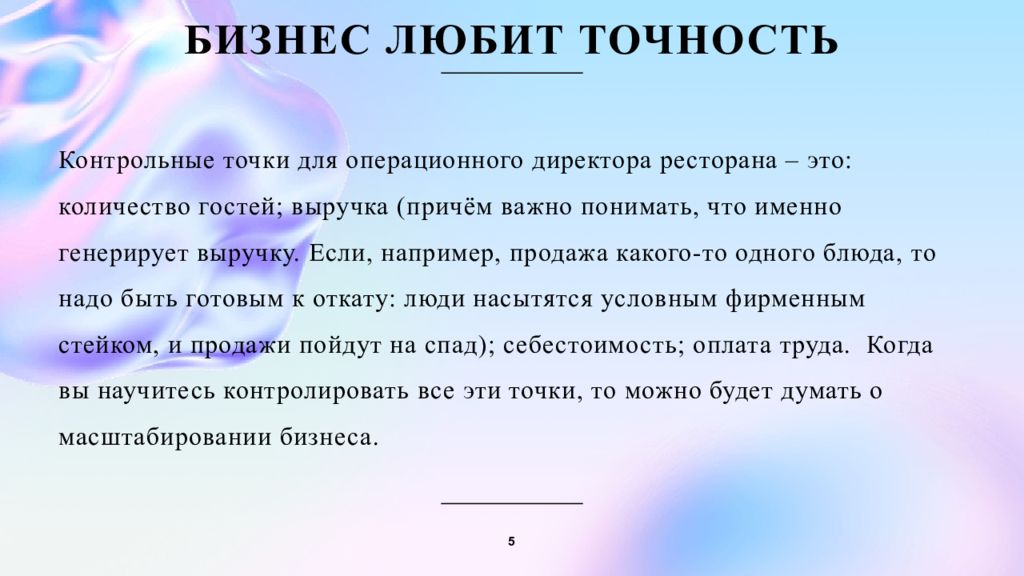 БИЗНЕС ЛЮБИТ ТОЧНОСТЬ

Контрольные точки для операционного директора ресторана – это: количество гостей; выручка (причём важно понимать, что именно генерирует выручку. Если, например, продажа какого-то одного блюда, то надо быть готовым к откату: люди насытятся условным фирменным стейком, и продажи пойдут на спад); себестоимость; оплата труда. Когда вы научитесь контролировать все эти точки, то можно будет думать о масштабировании бизнеса.

5